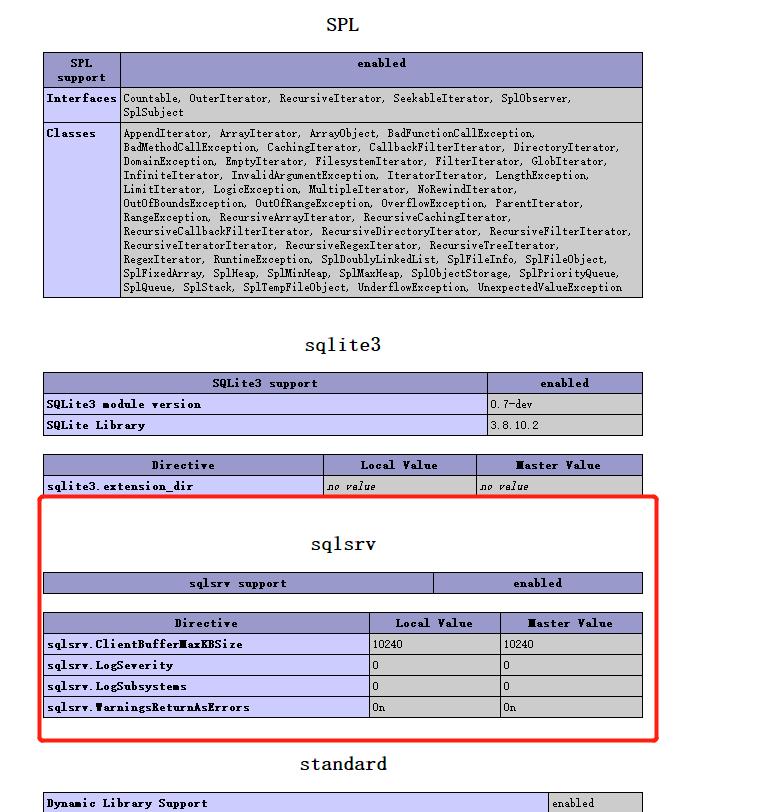 SPL

| SPL support | enabled |
|---|---|
| Interfaces | Countable, OuterIterator, RecursiveIterator, SeekableIterator, SplObserver, SplSubject |
| Classes | AppendIterator, ArrayIterator, ArrayObject, BadFunctionCallException, BadMethodCallException, CachingIterator, CallbackFilterIterator, DirectoryIterator, DomainException, EmptyIterator, FilesystemIterator, FilterIterator, GlobIterator, InfiniteIterator, InvalidArgumentException, IteratorIterator, LengthException, LimitIterator, LogicException, MultipleIterator, NoRewindIterator, OutOfBoundsException, OutOfRangeException, OverflowException, ParentIterator, RangeException, RecursiveArrayIterator, RecursiveCachingIterator, RecursiveCallbackFilterIterator, RecursiveDirectoryIterator, RecursiveFilterIterator, RecursiveIteratorIterator, RecursiveRegexIterator, RecursiveTreeIterator, RegexIterator, RuntimeException, SplDoublyLinkedList, SplFileInfo, SplFileObject, SplFixedArray, SplHeap, SplMinHeap, SplMaxHeap, SplObjectStorage, SplPriorityQueue, SplQueue, SplStack, SplTempFileObject, UnderflowException, UnexpectedValueException |

sqlite3

| SQLite3 support | enabled |
|---|---|
| SQLite3 module version | 0.7-dev |
| SQLite Library | 3.8.10.2 |

| Directive | Local Value | Master Value |
|---|---|---|
| sqlite3.extension_dir | no value | no value |

sqlsrv

| sqlsrv support | enabled |
|---|---|

| Directive | Local Value | Master Value |
|---|---|---|
| sqlsrv.ClientBufferMaxKBSize | 10240 | 10240 |
| sqlsrv.LogSeverity | 0 | 0 |
| sqlsrv.LogSubsystems | 0 | 0 |
| sqlsrv.WarningsReturnAsErrors | On | On |

standard

| Dynamic Library Support | enabled |
|---|---|